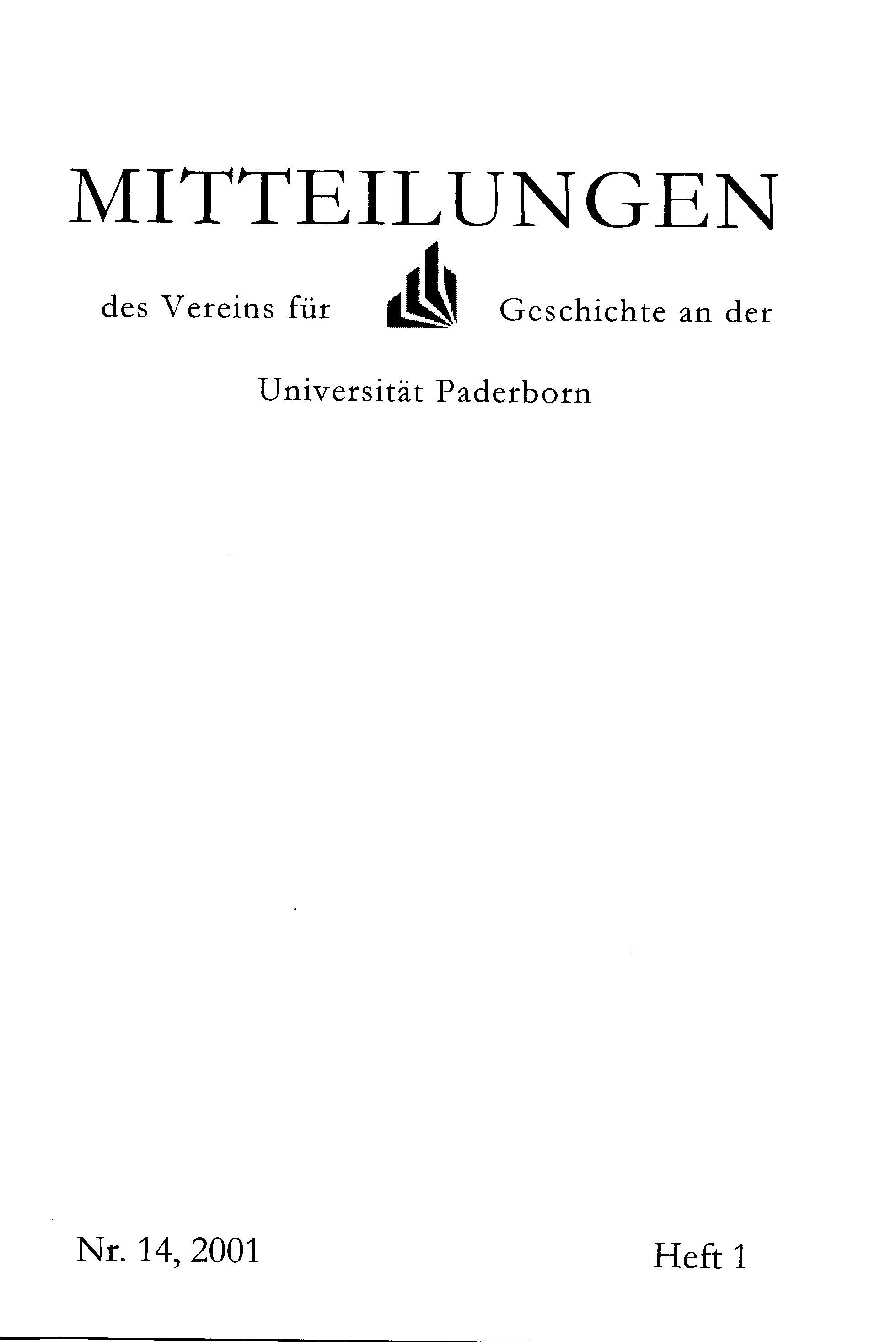 MITTEILUNGEN

des Vereins für Geschichte an der

Universität Paderborn

Nr. 14, 2001

Heft 1